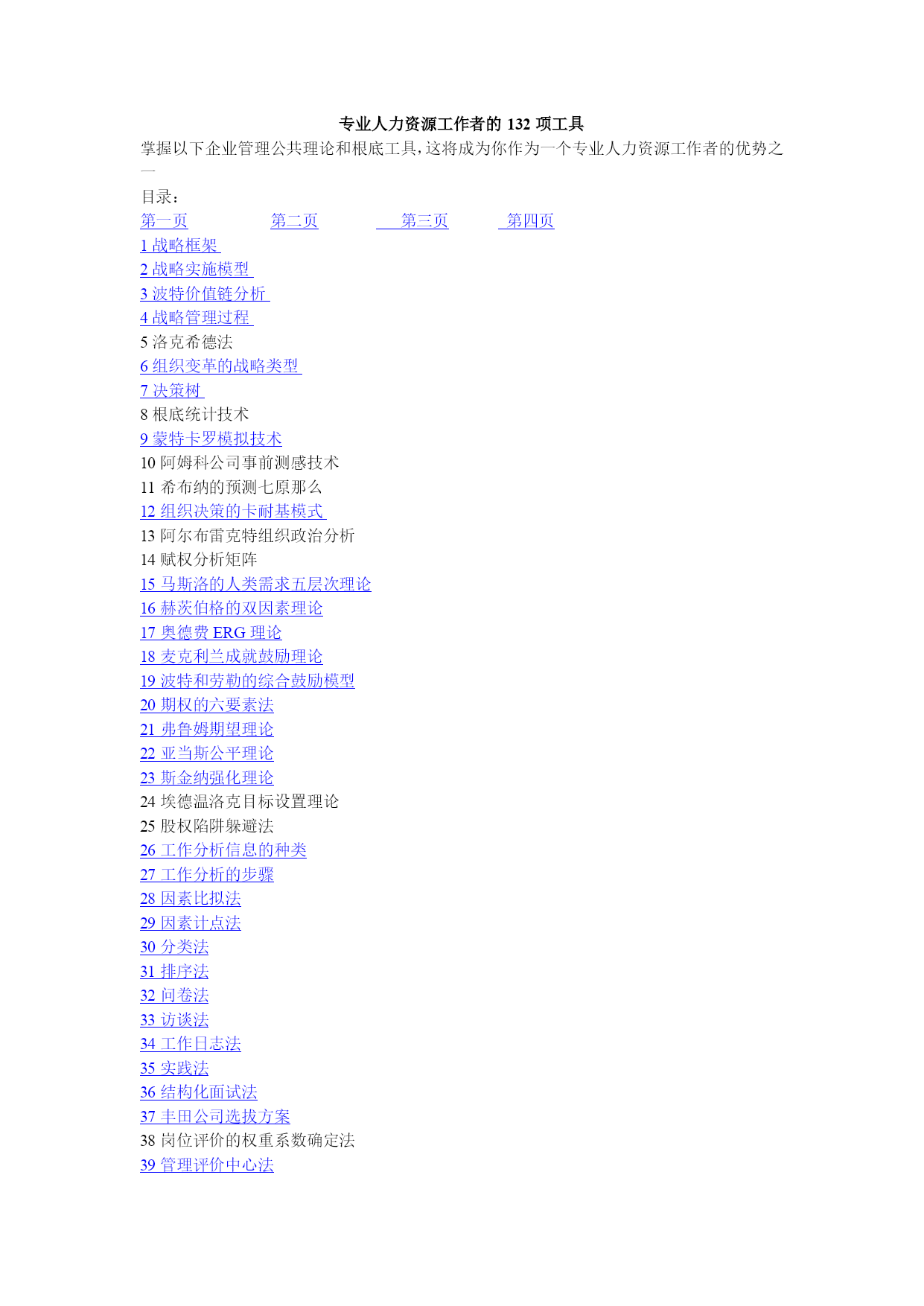 专业人力资源工作者的 132 项工具

掌握以下企业管理公共理论和根底工具，这将成为你作为一个专业人力资源工作者的优势之一

目录：

第一页 第二页 第三页 第四页

1 战略框架
2 战略实施模型
3 波特价值链分析
4 战略管理过程
5 洛克希德法
6 组织变革的战略类型
7 决策树
8 根底统计技术
9 蒙特卡罗模拟技术
10 阿姆科公司事前测感技术
11 希布纳的预测七原那么
12 组织决策的卡耐基模式
13 阿尔布雷克特组织政治分析
14 赋权分析矩阵
15 马斯洛的人类需求五层次理论
16 赫茨伯格的双因素理论
17 奥德费 ERG 理论
18 麦克利兰成就鼓励理论
19 波特和劳勒的综合鼓励模型
20 期权的六要素法
21 弗鲁姆期望理论
22 亚当斯公平理论
23 斯金纳强化理论
24 埃德温洛克目标设置理论
25 股权陷阱躲避法
26 工作分析信息的种类
27 工作分析的步骤
28 因素比拟法
29 因素计点法
30 分类法
31 排序法
32 问卷法
33 访谈法
34 工作日志法
35 实践法
36 结构化面试法
37 丰田公司选拔方案
38 岗位评价的权重系数确定法
39 管理评价中心法